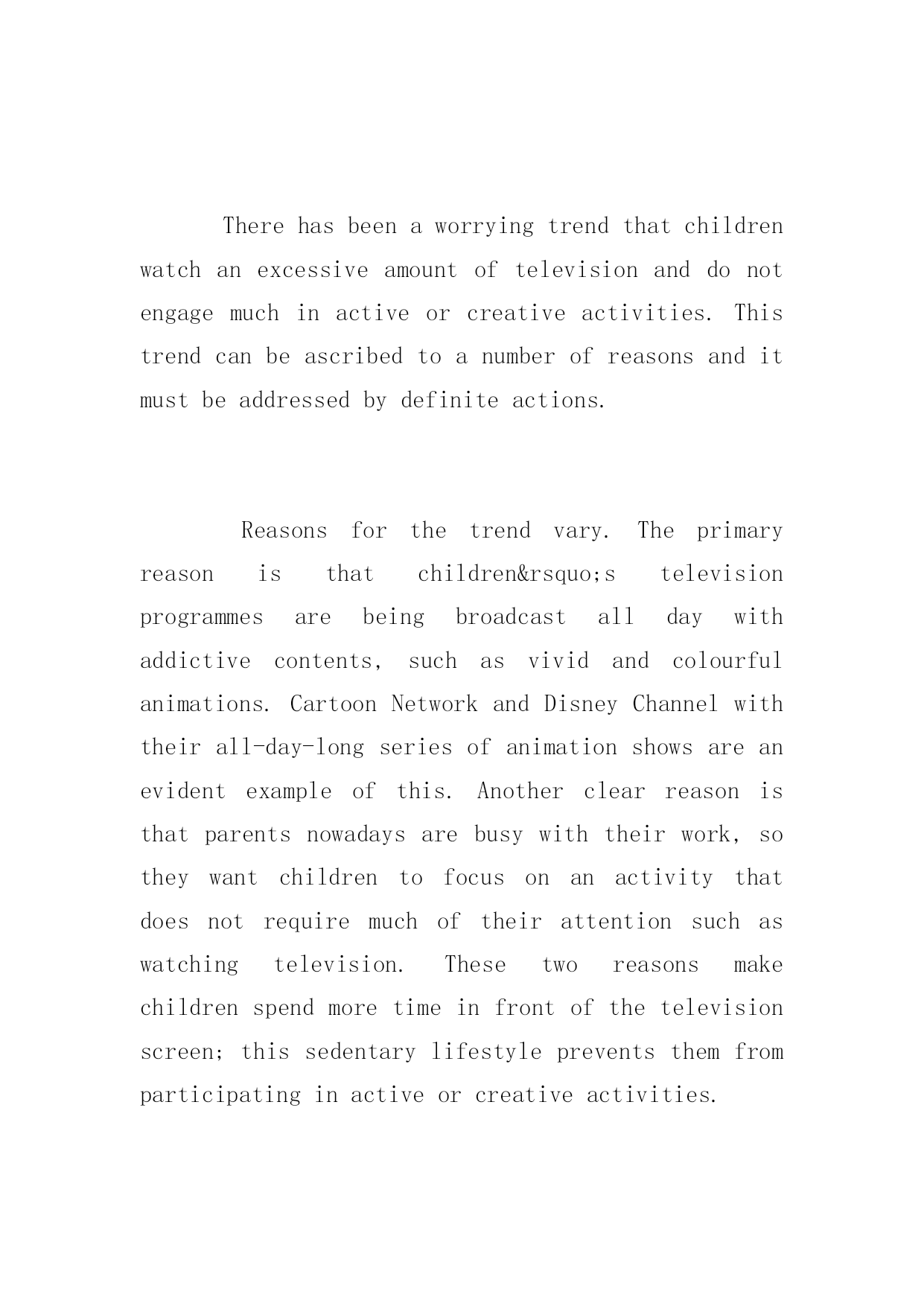 There has been a worrying trend that children watch an excessive amount of television and do not engage much in active or creative activities. This trend can be ascribed to a number of reasons and it must be addressed by definite actions.

Reasons for the trend vary. The primary reason is that children&rsquo;s television programmes are being broadcast all day with addictive contents, such as vivid and colourful animations. Cartoon Network and Disney Channel with their all-day-long series of animation shows are an evident example of this. Another clear reason is that parents nowadays are busy with their work, so they want children to focus on an activity that does not require much of their attention such as watching television. These two reasons make children spend more time in front of the television screen; this sedentary lifestyle prevents them from participating in active or creative activities.